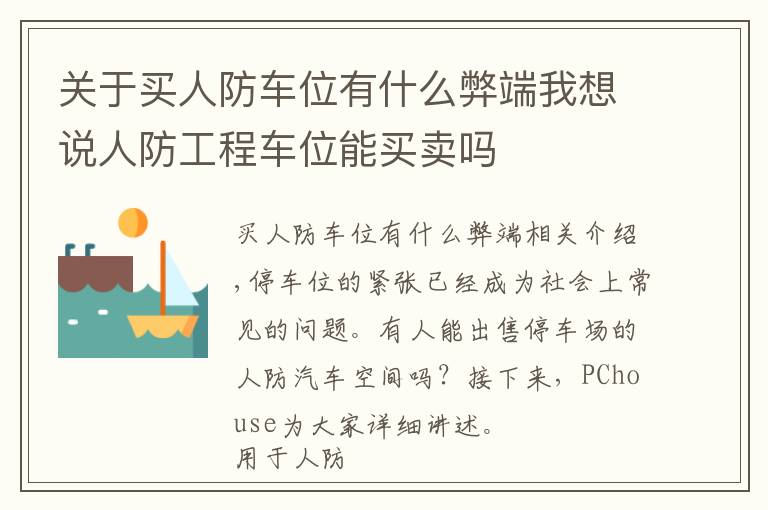 关于买人防车位有什么弊端我想说人防工程车位能买卖吗

买人防车位有什么弊端相关介绍，停车位的紧张已经成为社会上常见的问题。有人能出售停车场的人防汽车空间吗？接下来，PChouse为大家详细讲述。
用于人防